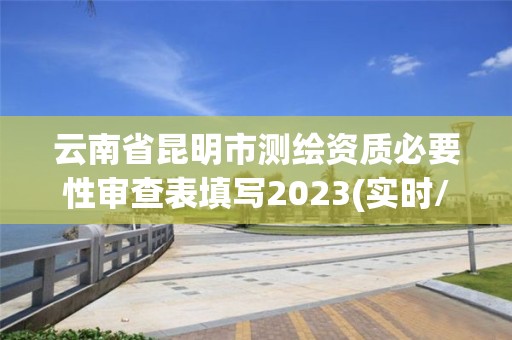 云南省昆明市测绘资质必要性审查表填写2023(实时/